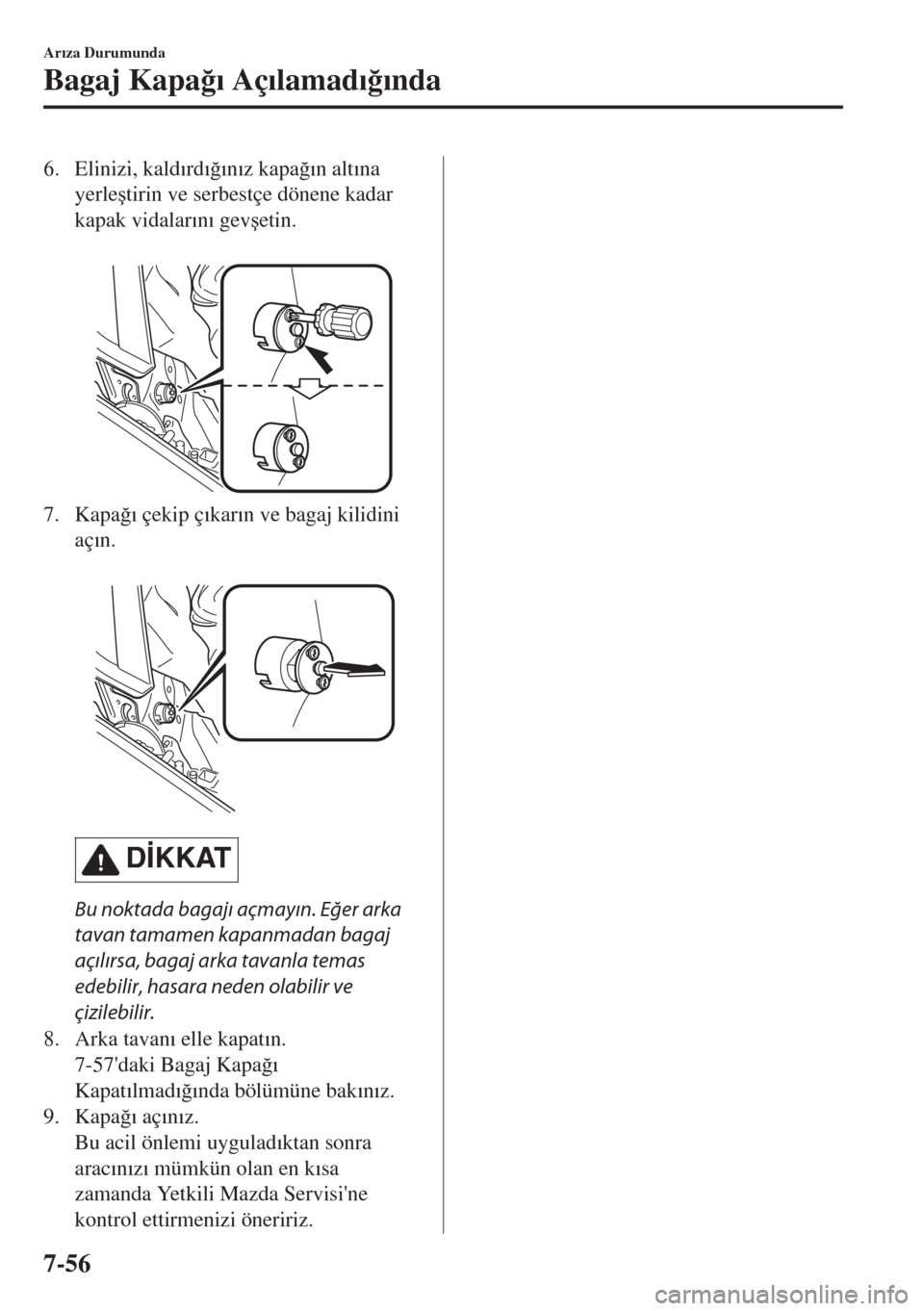 Arıza Durumunda

Bagaj Kapağı Açılamadığında

6. Elinizi, kaldırdığınız kapağın altına yerleştirin ve serbestçe dönene kadar kapak vidalarını gevşetin.

7. Kapağı çekip çıkarın ve bagaj kilidini açın.

DİKKAT

Bu noktada bagajı açmayın. Eğer arka tavan tamamen kapanmadan bagaj açılırsa, bagaj arka tavanla temas edebilir, hasara neden olabilir ve çizilebilir.

8. Arka tavanı elle kapatın. 7-57'daki Bagaj Kapağı Kapatılmadığında bölümüne bakınız.
9. Kapağı açınız. Bu acil önlemi uyguladıktan sonra aracınızı mümkün olan en kısa zamanda Yetkili Mazda Servisi'ne kontrol ettirmenizi öneririz.

7-56

carmanualsonline.info